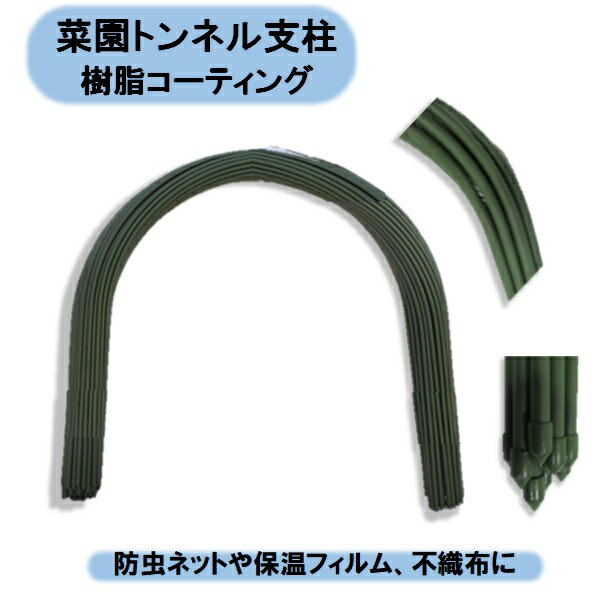 菜園トンネル支柱
樹脂コーティング

防虫ネットや保温フィルム、不織布に